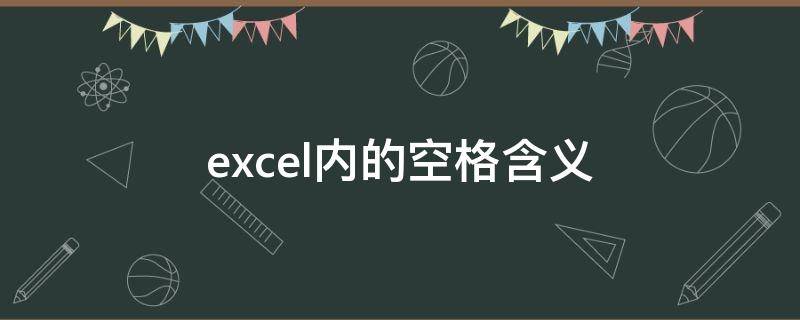 excel内的空格含义